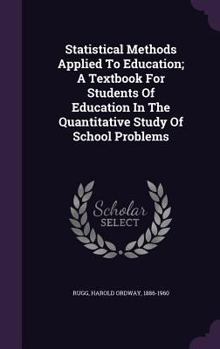 Statistical Methods Applied To Education; A Textbook For Students Of Education In The Quantitative Study Of School Problems

Scholar SELECT

RUGG, HAROLD ORDWAY, 1886-1960